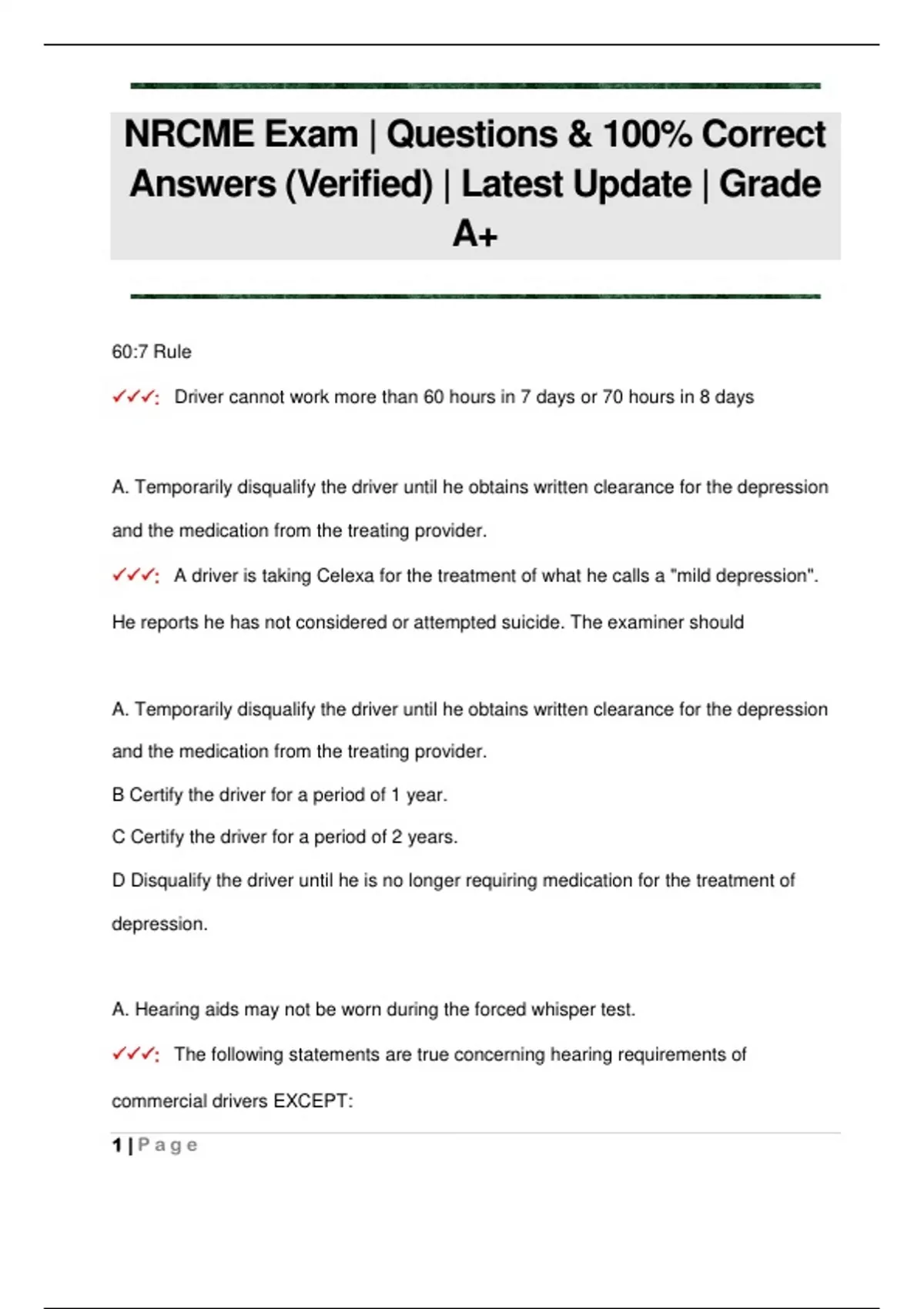 NRCME Exam | Questions & 100% Correct Answers (Verified) | Latest Update | Grade A+

60:7 Rule

✓✓✓: Driver cannot work more than 60 hours in 7 days or 70 hours in 8 days

A. Temporarily disqualify the driver until he obtains written clearance for the depression and the medication from the treating provider.

✓✓✓: A driver is taking Celexa for the treatment of what he calls a "mild depression". He reports he has not considered or attempted suicide. The examiner should

A. Temporarily disqualify the driver until he obtains written clearance for the depression and the medication from the treating provider.

B Certify the driver for a period of 1 year.

C Certify the driver for a period of 2 years.

D Disqualify the driver until he is no longer requiring medication for the treatment of depression.

A. Hearing aids may not be worn during the forced whisper test.

✓✓✓: The following statements are true concerning hearing requirements of commercial drivers EXCEPT:

1 | Page